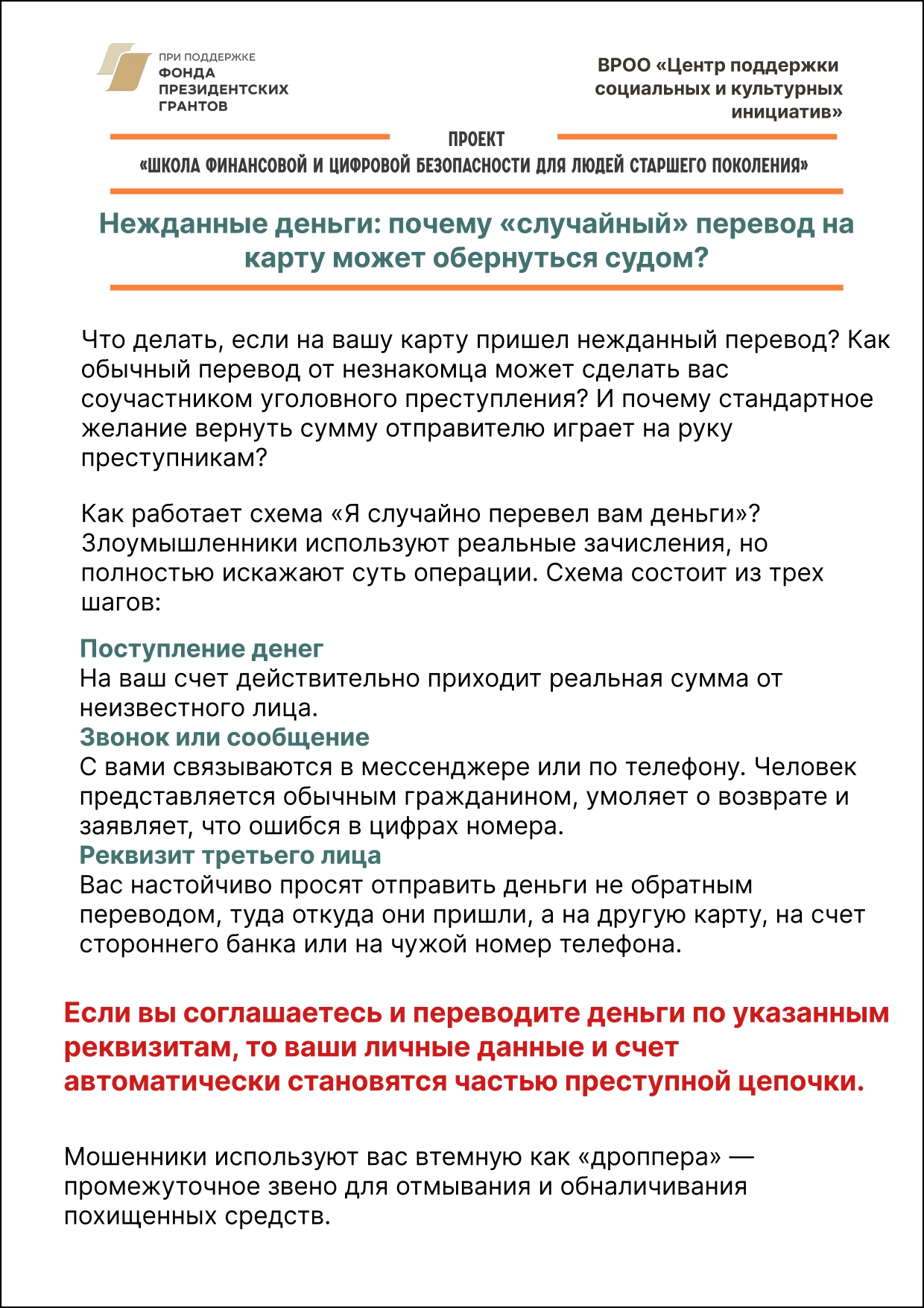 ПРИ ПОДДЕРЖКЕ
ФОНДА
ПРЕЗИДЕНТСКИХ
ГРАНТОВ

ВРОО «Центр поддержки социальных и культурных инициатив»

ПРОЕКТ
«ШКОЛА ФИНАНСОВОЙ И ЦИФРОВОЙ БЕЗОПАСНОСТИ ДЛЯ ЛЮДЕЙ СТАРШЕГО ПОКОЛЕНИЯ»

Нежданные деньги: почему «случайный» перевод на карту может обернуться судом?

Что делать, если на вашу карту пришел нежданный перевод? Как обычный перевод от незнакомца может сделать вас соучастником уголовного преступления? И почему стандартное желание вернуть сумму отправителю играет на руку преступникам?

Как работает схема «Я случайно перевел вам деньги»? Злоумышленники используют реальные зачисления, но полностью искажают суть операции. Схема состоит из трех шагов:

Поступление денег
На ваш счет действительно приходит реальная сумма от неизвестного лица.
Звонок или сообщение
С вами связываются в мессенджере или по телефону. Человек представляется обычным гражданином, умоляет о возврате и заявляет, что ошибся в цифрах номера.
Реквизит третьего лица
Вас настойчиво просят отправить деньги не обратным переводом, туда откуда они пришли, а на другую карту, на счет стороннего банка или на чужой номер телефона.

Если вы соглашаетесь и переводите деньги по указанным реквизитам, то ваши личные данные и счет автоматически становятся частью преступной цепочки.

Мошенники используют вас втемную как «дроппера» — промежуточное звено для отмывания и обналичивания похищенных средств.